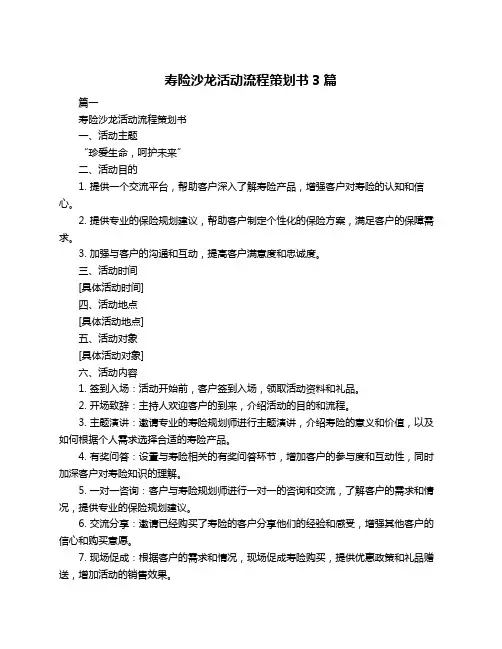 寿险沙龙活动流程策划书 3 篇

篇一

寿险沙龙活动流程策划书

一、活动主题

“珍爱生命，呵护未来”

二、活动目的

1. 提供一个交流平台，帮助客户深入了解寿险产品，增强客户对寿险的认知和信心。

2. 提供专业的保险规划建议，帮助客户制定个性化的保险方案，满足客户的保障需求。

3. 加强与客户的沟通和互动，提高客户满意度和忠诚度。

三、活动时间

[具体活动时间]

四、活动地点

[具体活动地点]

五、活动对象

[具体活动对象]

六、活动内容

1. 签到入场：活动开始前，客户签到入场，领取活动资料和礼品。

2. 开场致辞：主持人欢迎客户的到来，介绍活动的目的和流程。

3. 主题演讲：邀请专业的寿险规划师进行主题演讲，介绍寿险的意义和价值，以及如何根据个人需求选择合适的寿险产品。

4. 有奖问答：设置与寿险相关的有奖问答环节，增加客户的参与度和互动性，同时加深客户对寿险知识的理解。

5. 一对一咨询：客户与寿险规划师进行一对一的咨询和交流，了解客户的需求和情况，提供专业的保险规划建议。

6. 交流分享：邀请已经购买了寿险的客户分享他们的经验和感受，增强其他客户的信心和购买意愿。

7. 现场促成：根据客户的需求和情况，现场促成寿险购买，提供优惠政策和礼品赠送，增加活动的销售效果。